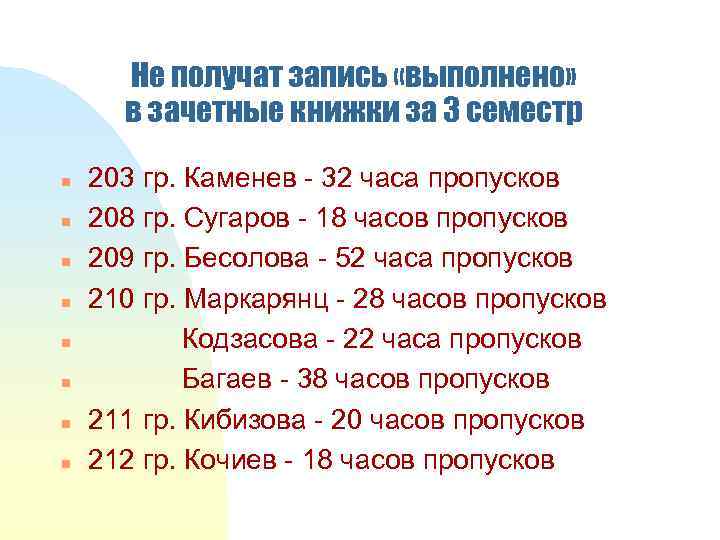 Не получат запись «выполнено» в зачетные книжки за 3 семестр

- 203 гр. Каменев - 32 часа пропусков
- 208 гр. Сугаров - 18 часов пропусков
- 209 гр. Бесолова - 52 часа пропусков
- 210 гр. Маркарянц - 28 часов пропусков
- Кодзасова - 22 часа пропусков
- Багаев - 38 часов пропусков
- 211 гр. Кибизова - 20 часов пропусков
- 212 гр. Кочиев - 18 часов пропусков